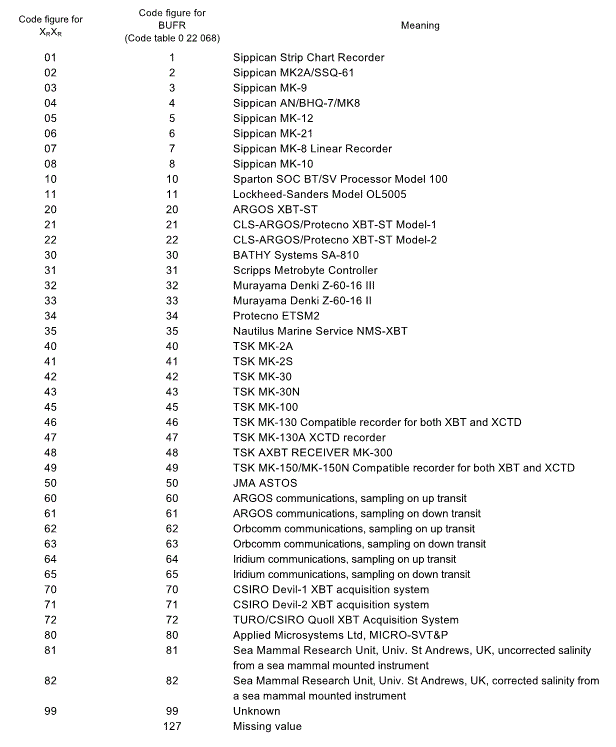 | Code figure for $X_RX_R$ | Code figure for BUFR (Code table 0 22 068) | Meaning |
|---|---|---|
| 01 | 1 | Sippican Strip Chart Recorder |
| 02 | 2 | Sippican MK2A/SSQ-61 |
| 03 | 3 | Sippican MK-9 |
| 04 | 4 | Sippican AN/BHQ-7/MK8 |
| 05 | 5 | Sippican MK-12 |
| 06 | 6 | Sippican MK-21 |
| 07 | 7 | Sippican MK-8 Linear Recorder |
| 08 | 8 | Sippican MK-10 |
| 10 | 10 | Sparton SOC BT/SV Processor Model 100 |
| 11 | 11 | Lockheed-Sanders Model OL5005 |
| 20 | 20 | ARGOS XBT-ST |
| 21 | 21 | CLS-ARGOS/Protecno XBT-ST Model-1 |
| 22 | 22 | CLS-ARGOS/Protecno XBT-ST Model-2 |
| 30 | 30 | BATHY Systems SA-810 |
| 31 | 31 | Scripps Metrobyte Controller |
| 32 | 32 | Murayama Denki Z-60-16 III |
| 33 | 33 | Murayama Denki Z-60-16 II |
| 34 | 34 | Protecno ETSM2 |
| 35 | 35 | Nautilus Marine Service NMS-XBT |
| 40 | 40 | TSK MK-2A |
| 41 | 41 | TSK MK-2S |
| 42 | 42 | TSK MK-30 |
| 43 | 43 | TSK MK-30N |
| 45 | 45 | TSK MK-100 |
| 46 | 46 | TSK MK-130 Compatible recorder for both XBT and XCTD |
| 47 | 47 | TSK MK-130A XCTD recorder |
| 48 | 48 | TSK AXBT RECEIVER MK-300 |
| 49 | 49 | TSK MK-150/MK-150N Compatible recorder for both XBT and XCTD |
| 50 | 50 | JMA ASTOS |
| 60 | 60 | ARGOS communications, sampling on up transit |
| 61 | 61 | ARGOS communications, sampling on down transit |
| 62 | 62 | Orbcomm communications, sampling on up transit |
| 63 | 63 | Orbcomm communications, sampling on down transit |
| 64 | 64 | Iridium communications, sampling on up transit |
| 65 | 65 | Iridium communications, sampling on down transit |
| 70 | 70 | CSIRO Devil-1 XBT acquisition system |
| 71 | 71 | CSIRO Devil-2 XBT acquisition system |
| 72 | 72 | TURO/CSIRO Quoll XBT Acquisition System |
| 80 | 80 | Applied Microsystems Ltd, MICRO-SVT&P |
| 81 | 81 | Sea Mammal Research Unit, Univ. St Andrews, UK, uncorrected salinity from a sea mammal mounted instrument |
| 82 | 82 | Sea Mammal Research Unit, Univ. St Andrews, UK, corrected salinity from a sea mammal mounted instrument |
| 99 | 99 | Unknown |
| | 127 | Missing value |